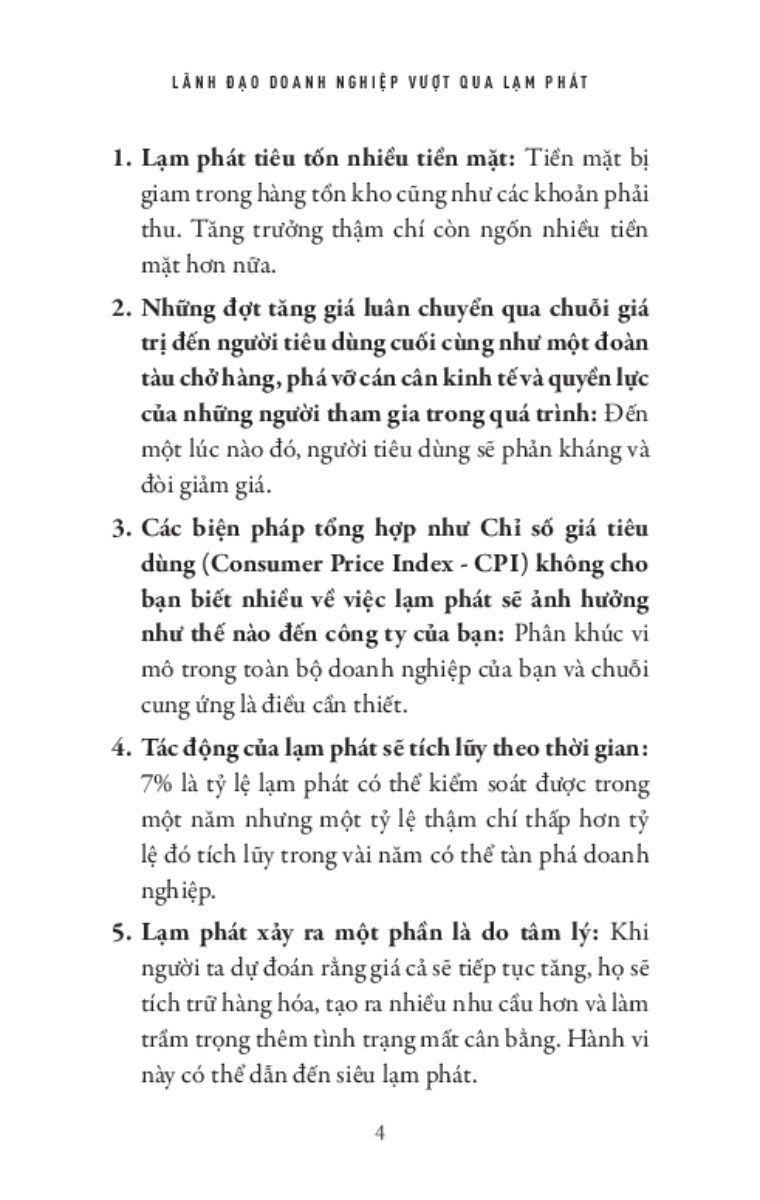 LÃNH ĐẠO DOANH NGHIỆP VƯỢT QUA LẠM PHÁT

1. Lạm phát tiêu tốn nhiều tiền mặt: Tiền mặt bị giam trong hàng tồn kho cũng như các khoản phải thu. Tăng trưởng thậm chí còn ngốn nhiều tiền mặt hơn nữa.

2. Những đợt tăng giá luân chuyển qua chuỗi giá trị đến người tiêu dùng cuối cùng như một đoàn tàu chở hàng, phá vỡ cán cân kinh tế và quyền lực của những người tham gia trong quá trình: Đến một lúc nào đó, người tiêu dùng sẽ phản kháng và đòi giảm giá.

3. Các biện pháp tổng hợp như Chỉ số giá tiêu dùng (Consumer Price Index - CPI) không cho bạn biết nhiều về việc lạm phát sẽ ảnh hưởng như thế nào đến công ty của bạn: Phân khúc vi mô trong toàn bộ doanh nghiệp của bạn và chuỗi cung ứng là điều cần thiết.

4. Tác động của lạm phát sẽ tích lũy theo thời gian: 7% là tỷ lệ lạm phát có thể kiểm soát được trong một năm nhưng một tỷ lệ thậm chí thấp hơn tỷ lệ đó tích lũy trong vài năm có thể tàn phá doanh nghiệp.

5. Lạm phát xảy ra một phần là do tâm lý: Khi người ta dự đoán rằng giá cả sẽ tiếp tục tăng, họ sẽ tích trữ hàng hóa, tạo ra nhiều nhu cầu hơn và làm trầm trọng thêm tình trạng mất cân bằng. Hành vi này có thể dẫn đến siêu lạm phát.

4